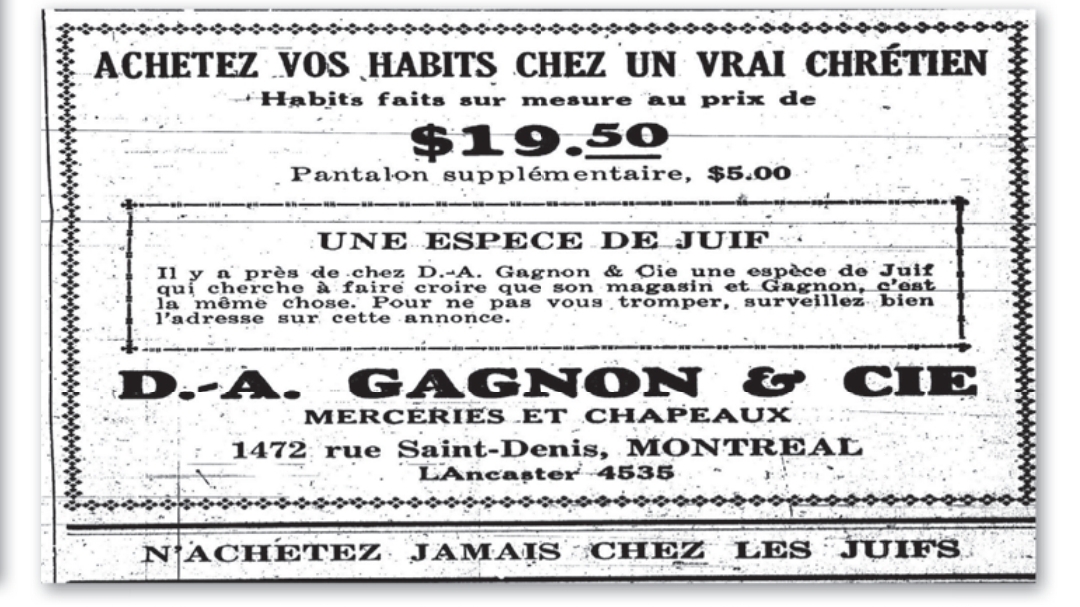 ACHETEZ VOS HABITS CHEZ UN VRAI CHRÉTIEN

Habits faits sur mesure au prix de

$19.50

Pantalon supplémentaire, $5.00

UNE ESPECE DE JUIF

Il y a près de chez D.-A. Gagnon & Cie une espèce de Juif qui cherche à faire croire que son magasin et Gagnon, c'est la même chose. Pour ne pas vous tromper, surveillez bien l'adresse sur cette annonce.

D.-A. GAGNON & CIE

MERCERIES ET CHAPEAUX

1472 rue Saint-Denis, MONTREAL

LAncaster 4535

N'ACHETEZ JAMAIS CHEZ LES JUIFS